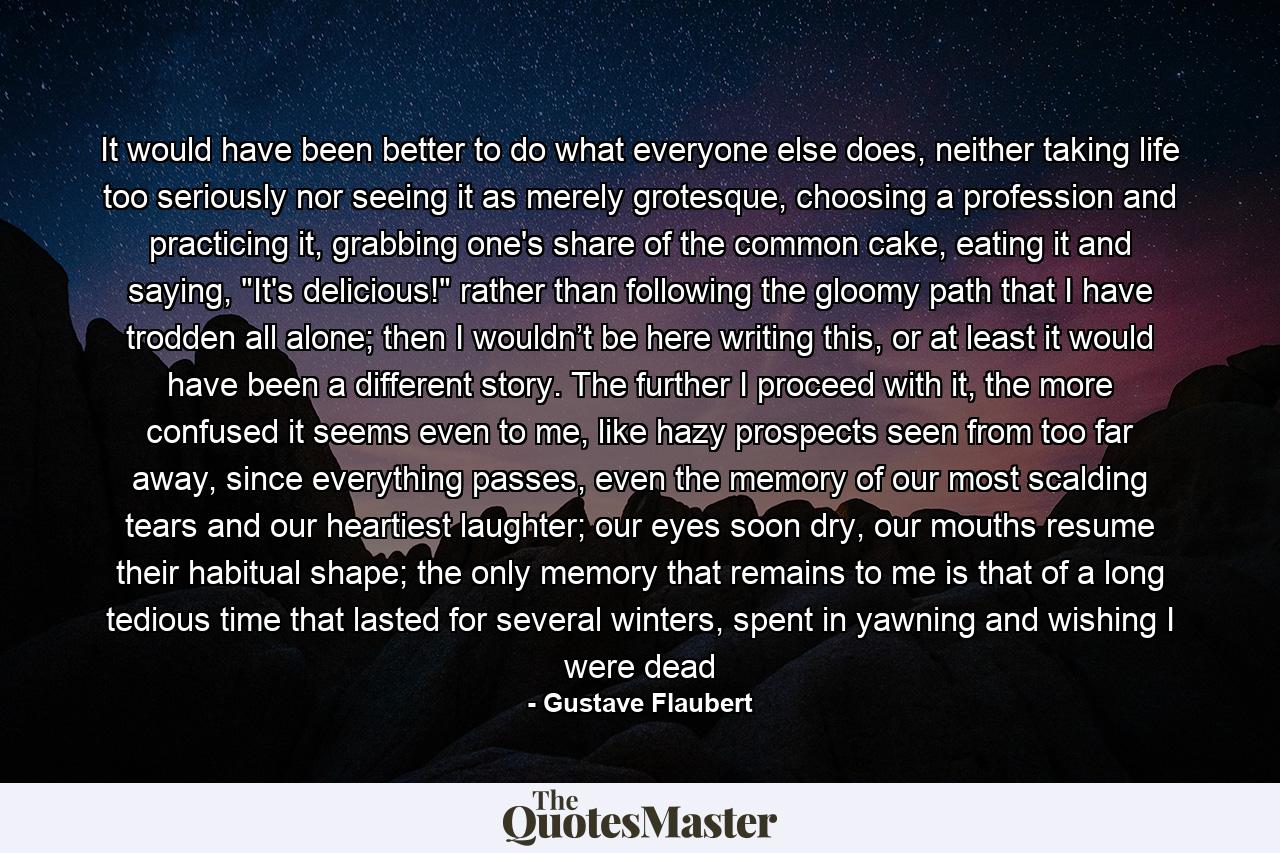 It would have been better to do what everyone else does, neither taking life too seriously nor seeing it as merely grotesque, choosing a profession and practicing it, grabbing one's share of the common cake, eating it and saying, "It's delicious!" rather than following the gloomy path that I have trodden all alone; then I wouldn’t be here writing this, or at least it would have been a different story. The further I proceed with it, the more confused it seems even to me, like hazy prospects seen from too far away, since everything passes, even the memory of our most scalding tears and our heartiest laughter; our eyes soon dry, our mouths resume their habitual shape; the only memory that remains to me is that of a long tedious time that lasted for several winters, spent in yawning and wishing I were dead

- Gustave Flaubert

The QuotesMaster